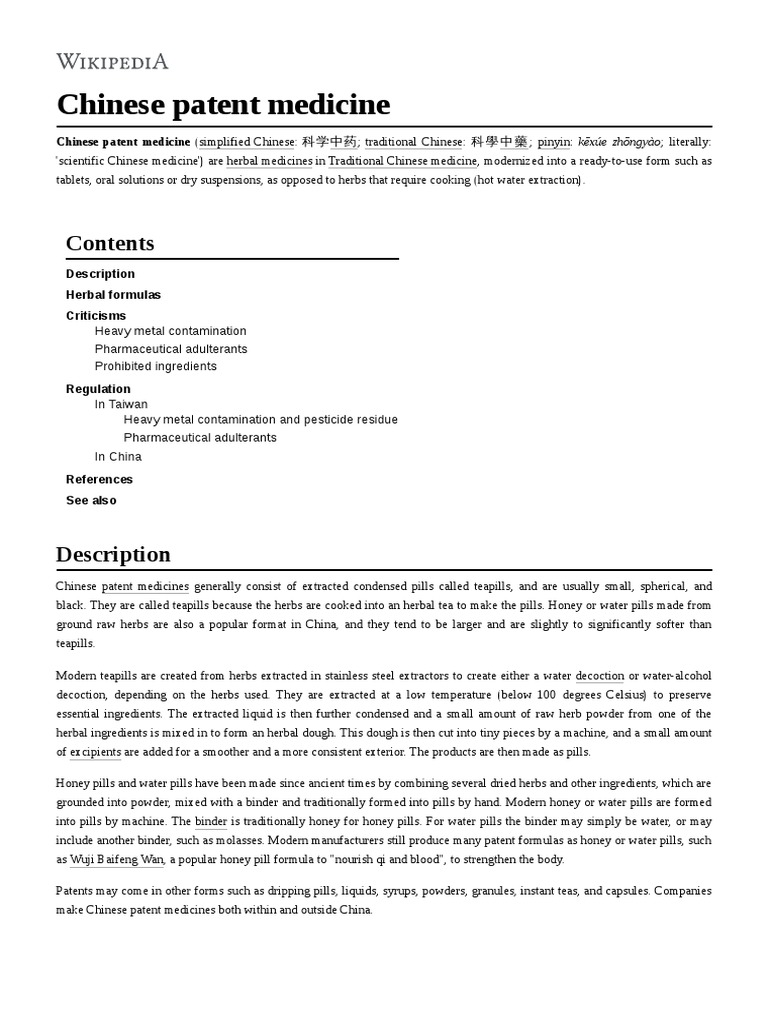 WIKIPEDIA

Chinese patent medicine

Chinese patent medicine (simplified Chinese: 科学中药; traditional Chinese: 科學中藥; pinyin: kēxúe zhōngyào; literally: 'scientific Chinese medicine') are herbal medicines in Traditional Chinese medicine, modernized into a ready-to-use form such as tablets, oral solutions or dry suspensions, as opposed to herbs that require cooking (hot water extraction).

Contents
Description
Herbal formulas
Criticisms
Heavy metal contamination
Pharmaceutical adulterants
Prohibited ingredients
Regulation
In Taiwan
Heavy metal contamination and pesticide residue
Pharmaceutical adulterants
In China
References
See also

Description

Chinese patent medicines generally consist of extracted condensed pills called teapills, and are usually small, spherical, and black. They are called teapills because the herbs are cooked into an herbal tea to make the pills. Honey or water pills made from ground raw herbs are also a popular format in China, and they tend to be larger and are slightly to significantly softer than teapills.

Modern teapills are created from herbs extracted in stainless steel extractors to create either a water decoction or water-alcohol decoction, depending on the herbs used. They are extracted at a low temperature (below 100 degrees Celsius) to preserve essential ingredients. The extracted liquid is then further condensed and a small amount of raw herb powder from one of the herbal ingredients is mixed in to form an herbal dough. This dough is then cut into tiny pieces by a machine, and a small amount of excipients are added for a smoother and a more consistent exterior. The products are then made as pills.

Honey pills and water pills have been made since ancient times by combining several dried herbs and other ingredients, which are grounded into powder, mixed with a binder and traditionally formed into pills by hand. Modern honey or water pills are formed into pills by machine. The binder is traditionally honey for honey pills. For water pills the binder may simply be water, or may include another binder, such as molasses. Modern manufacturers still produce many patent formulas as honey or water pills, such as Wuji Baifeng Wan, a popular honey pill formula to "nourish qi and blood", to strengthen the body.

Patents may come in other forms such as dripping pills, liquids, syrups, powders, granules, instant teas, and capsules. Companies make Chinese patent medicines both within and outside China.